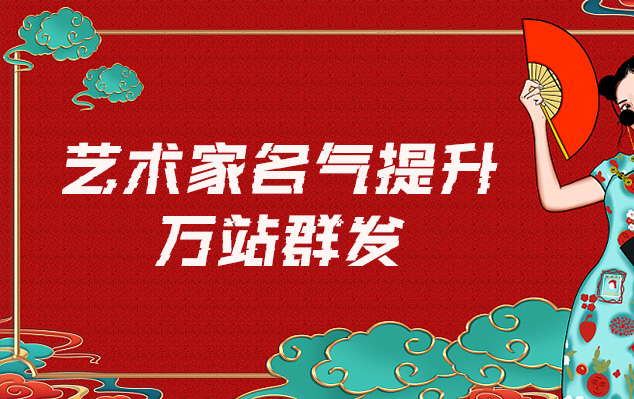 艺术家名气提升
万站群发